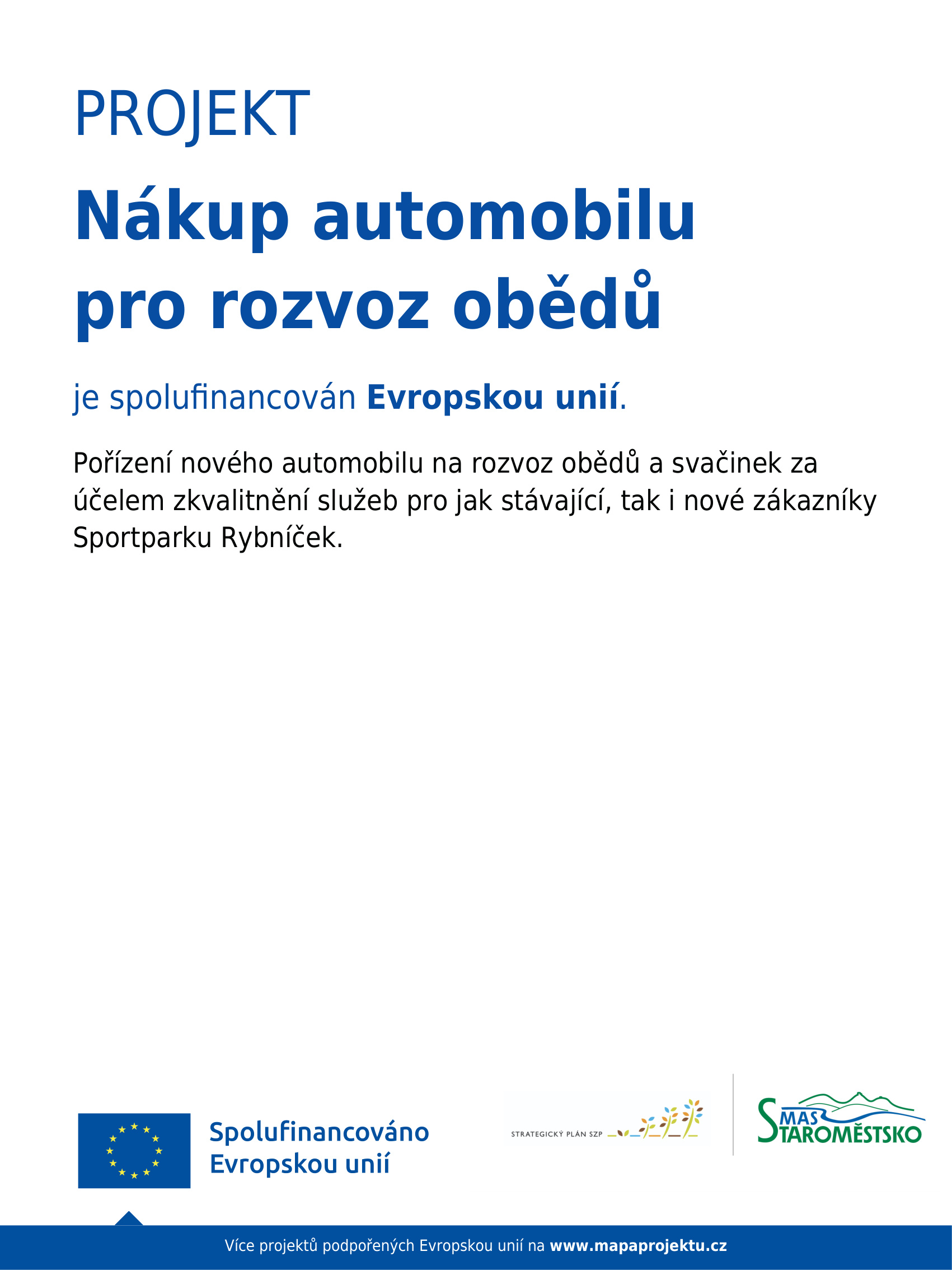 PROJEKT

Nákup automobilu pro rozvoz obědů

je spolufinancován Evropskou unií.

Pořízení nového automobilu na rozvoz obědů a svačinek za účelem zkvalitnění služeb pro jak stávající, tak i nové zákazníky Sportparku Rybníček.

Spolufinancováno
Evropskou unií

STRATEGICKÝ PLÁN SZP

MAS
STAROMĚSTSKO

Více projektů podpořených Evropskou unií na www.mapaprojektu.cz